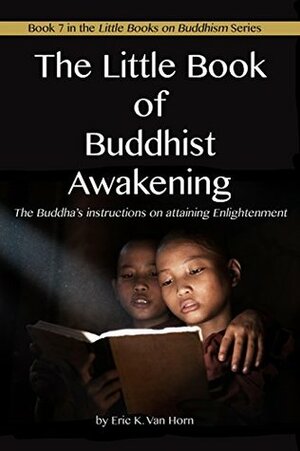 Book 7 in the Little Books on Buddhism Series

The Little Book of Buddhist Awakening

The Buddha's instructions on attaining Enlightenment

by Eric K. Van Horn